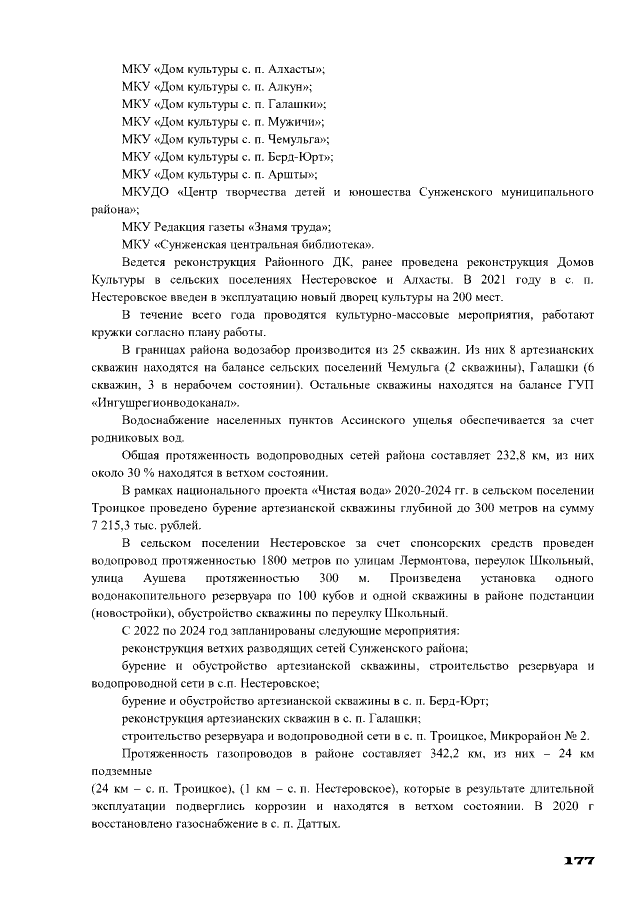 МКУ «Дом культуры с. п. Алхасты»;
МКУ «Дом культуры с. п. Алкун»;
МКУ «Дом культуры с. п. Галашки»;
МКУ «Дом культуры с. п. Мужичи»;
МКУ «Дом культуры с. п. Чемульга»;
МКУ «Дом культуры с. п. Берд-Юрт»;
МКУ «Дом культуры с. п. Аршты»;
МКУДО «Центр творчества детей и юношества Сунженского муниципального района»;
МКУ Редакция газеты «Знамя труда»;
МКУ «Сунженская центральная библиотека».

Ведется реконструкция Районного ДК, ранее проведена реконструкция Домов Культуры в сельских поселениях Нестеровское и Алхасты. В 2021 году в с. п. Нестеровское введен в эксплуатацию новый дворец культуры на 200 мест.

В течение всего года проводятся культурно-массовые мероприятия, работают кружки согласно плану работы.

В границах района водозабор производится из 25 скважин. Из них 8 артезианских скважин находятся на балансе сельских поселений Чемульга (2 скважины), Галашки (6 скважин, 3 в нерабочем состоянии). Остальные скважины находятся на балансе ГУП «Ингушрегионводоканал».

Водоснабжение населенных пунктов Ассинского ущелья обеспечивается за счет родниковых вод.

Общая протяженность водопроводных сетей района составляет 232,8 км, из них около 30 % находятся в ветхом состоянии.

В рамках национального проекта «Чистая вода» 2020-2024 гг. в сельском поселении Троицкое проведено бурение артезианской скважины глубиной до 300 метров на сумму 7 215,3 тыс. рублей.

В сельском поселении Нестеровское за счет спонсорских средств проведен водопровод протяженностью 1800 метров по улицам Лермонтова, переулок Школьный, улица Аушева протяженностью 300 м. Произведена установка одного водонакопительного резервуара по 100 кубов и одной скважины в районе подстанции (новостройки), обустройство скважины по переулку Школьный.

С 2022 по 2024 год запланированы следующие мероприятия:
реконструкция ветхих разводящих сетей Сунженского района;
бурение и обустройство артезианской скважины, строительство резервуара и водопроводной сети в с.п. Нестеровское;
бурение и обустройство артезианской скважины в с. п. Берд-Юрт;
реконструкция артезианских скважин в с. п. Галашки;
строительство резервуара и водопроводной сети в с. п. Троицкое, Микрорайон № 2.

Протяженность газопроводов в районе составляет 342,2 км, из них – 24 км подземные
(24 км – с. п. Троицкое), (1 км – с. п. Нестеровское), которые в результате длительной эксплуатации подверглись коррозии и находятся в ветхом состоянии. В 2020 г восстановлено газоснабжение в с. п. Даттых.

177